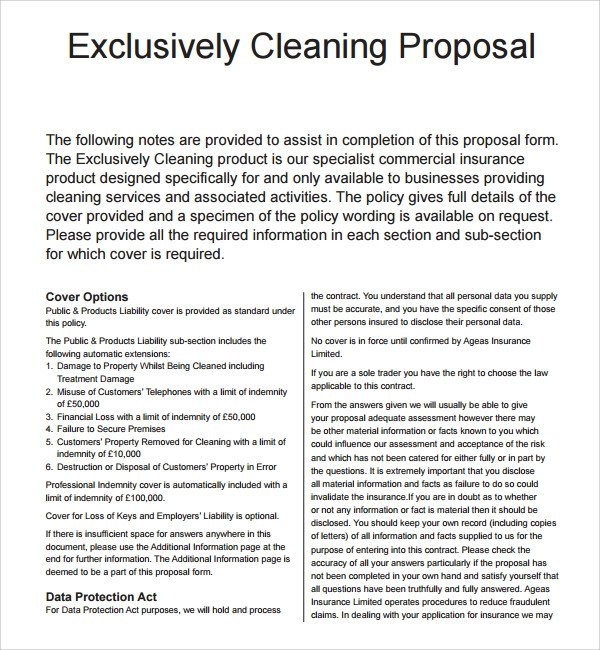 Exclusively Cleaning Proposal

The following notes are provided to assist in completion of this proposal form. The Exclusively Cleaning product is our specialist commercial insurance product designed specifically for and only available to businesses providing cleaning services and associated activities. The policy gives full details of the cover provided and a specimen of the policy wording is available on request. Please provide all the required information in each section and sub-section for which cover is required.

Cover Options

Public & Products Liability cover is provided as standard under this policy.

The Public & Products Liability sub-section includes the following automatic extensions:

1. Damage to Property Whilst Being Cleaned including Treatment Damage
2. Misuse of Customers' Telephones with a limit of indemnity of £50,000
3. Financial Loss with a limit of indemnity of £50,000
4. Failure to Secure Premises
5. Customers' Property Removed for Cleaning with a limit of indemnity of £10,000
6. Destruction or Disposal of Customers' Property in Error

Professional Indemnity cover is automatically included with a limit of indemnity of £100,000.

Cover for Loss of Keys and Employers' Liability is optional.

If there is insufficient space for answers anywhere in this document, please use the Additional Information page at the end for further information. The Additional Information page is deemed to be a part of this proposal form.

Data Protection Act

For Data Protection Act purposes, we will hold and process the contract. You understand that all personal data you supply must be accurate, and you have the specific consent of those other persons insured to disclose their personal data.

No cover is in force until confirmed by Ageas Insurance Limited.

If you are a sole trader you have the right to choose the law applicable to this contract.

From the answers given we will usually be able to give your proposal adequate assessment however there may be other material information or facts known to you which could influence our assessment and acceptance of the risk and which has not been catered for either fully or in part by the questions. It is extremely important that you disclose all material information and facts as failure to do so could invalidate the insurance.If you are in doubt as to whether or not any information or fact is material then it should be disclosed. You should keep your own record (including copies of letters) of all information and facts supplied to us for the purpose of entering into this contract. Please check the accuracy of all your answers particularly if the proposal has not been completed in your own hand and satisfy yourself that all questions have been truthfully and fully answered. Ageas Insurance Limited operates procedures to reduce fraudulent claims. In dealing with your application for insurance we may